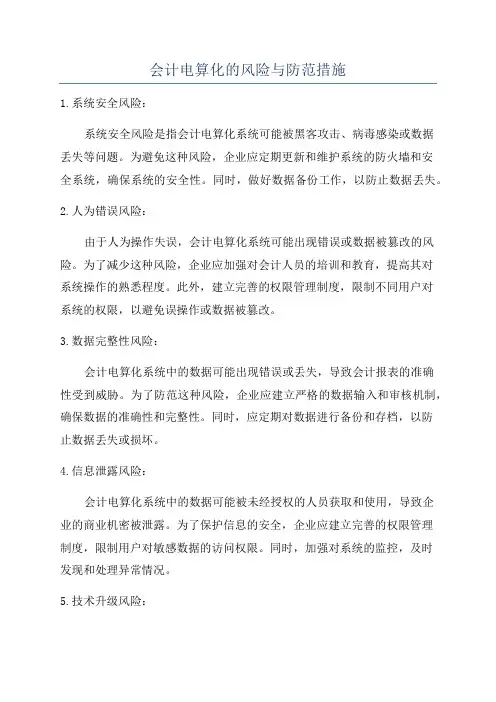 会计电算化的风险与防范措施

1.系统安全风险：

系统安全风险是指会计电算化系统可能被黑客攻击、病毒感染或数据丢失等问题。为避免这种风险，企业应定期更新和维护系统的防火墙和安全系统，确保系统的安全性。同时，做好数据备份工作，以防止数据丢失。

2.人为错误风险：

由于人为操作失误，会计电算化系统可能出现错误或数据被篡改的风险。为了减少这种风险，企业应加强对会计人员的培训和教育，提高其对系统操作的熟悉程度。此外，建立完善的权限管理制度，限制不同用户对系统的权限，以避免误操作或数据被篡改。

3.数据完整性风险：

会计电算化系统中的数据可能出现错误或丢失，导致会计报表的准确性受到威胁。为了防范这种风险，企业应建立严格的数据输入和审核机制，确保数据的准确性和完整性。同时，应定期对数据进行备份和存档，以防止数据丢失或损坏。

4.信息泄露风险：

会计电算化系统中的数据可能被未经授权的人员获取和使用，导致企业的商业机密被泄露。为了保护信息的安全，企业应建立完善的权限管理制度，限制用户对敏感数据的访问权限。同时，加强对系统的监控，及时发现和处理异常情况。

5.技术升级风险：